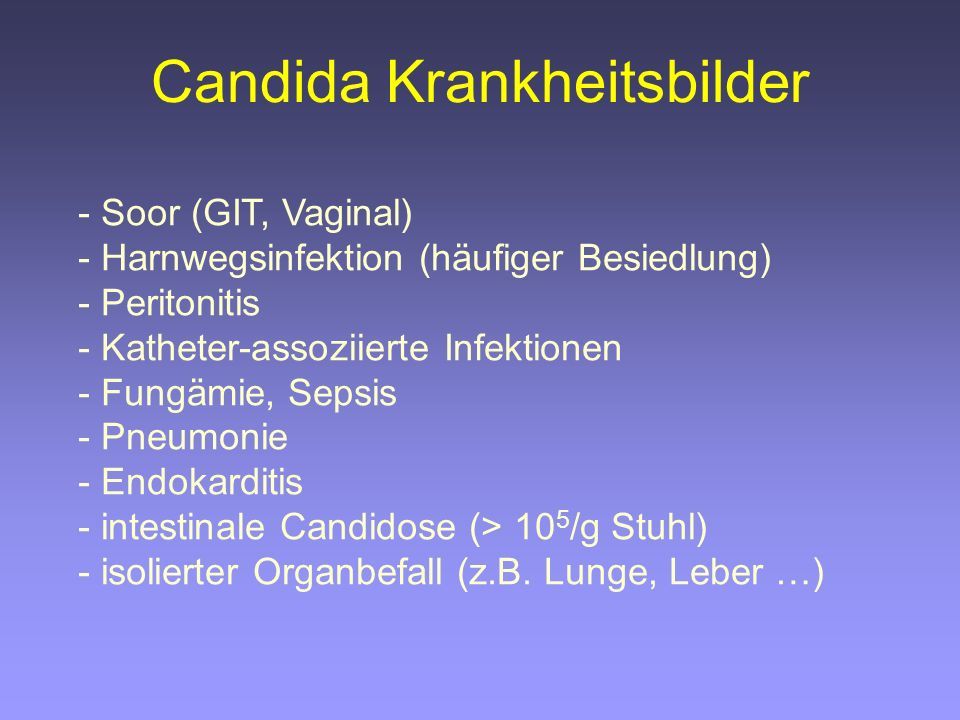 Candida Krankheitsbilder

- Soor (GIT, Vaginal)
- Harnwegsinfektion (häufiger Besiedlung)
- Peritonitis
- Katheter-assoziierte Infektionen
- Fungämie, Sepsis
- Pneumonie
- Endokarditis
- intestinale Candidose (> $10^5$/g Stuhl)
- isolierter Organbefall (z.B. Lunge, Leber …)